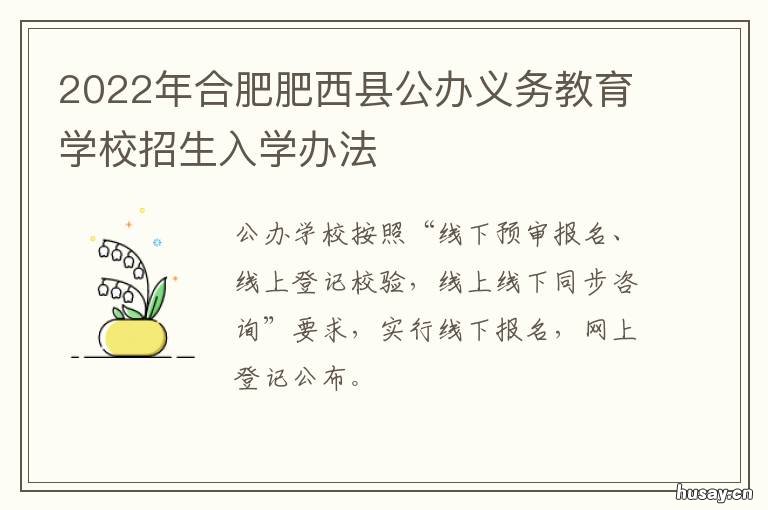 2022年合肥肥西县公办义务教育学校招生入学办法

公办学校按照“线下预审报名、线上登记校验，线上线下同步咨询”要求，实行线下报名，网上登记公布。

husay.cn